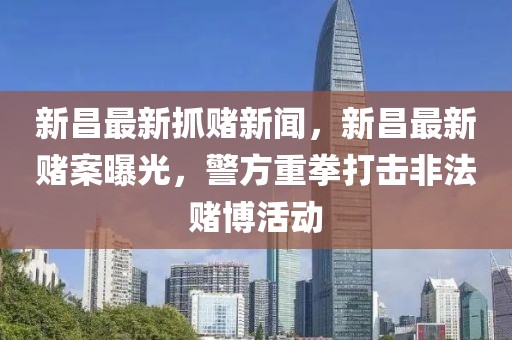 新昌最新抓赌新闻，新昌最新赌案曝光，警方重拳打击非法赌博活动